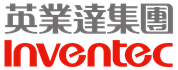 英業達集團
Inventec